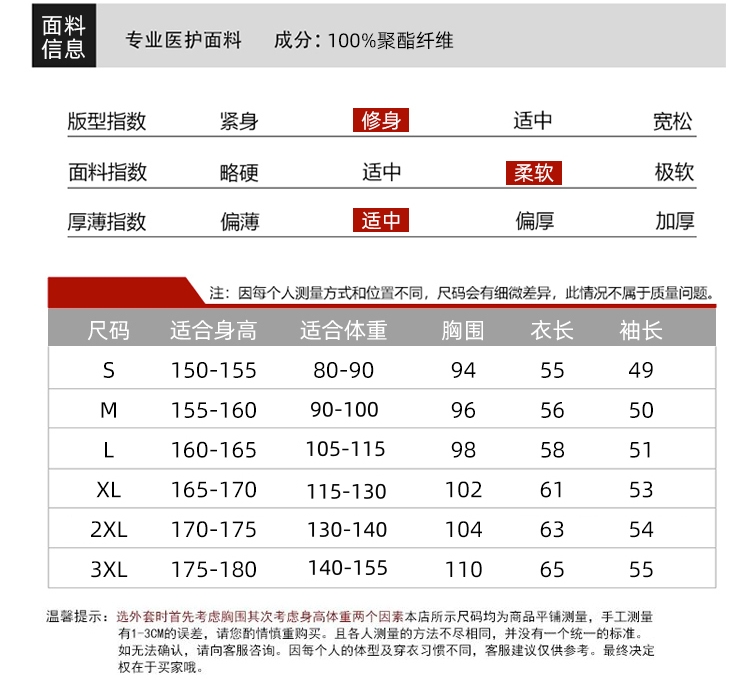 面料信息 专业医护面料 成分：100%聚酯纤维

| 版型指数 | 紧身 | 修身 | 适中 | 宽松 |
|---|---|---|---|---|
| 面料指数 | 略硬 | 适中 | 柔软 | 极软 |
| 厚薄指数 | 偏薄 | 适中 | 偏厚 | 加厚 |

注：因每个人测量方式和位置不同，尺码会有细微差异，此情况不属于质量问题。

| 尺码 | 适合身高 | 适合体重 | 胸围 | 衣长 | 袖长 |
|---|---|---|---|---|---|
| S | 150-155 | 80-90 | 94 | 55 | 49 |
| M | 155-160 | 90-100 | 96 | 56 | 50 |
| L | 160-165 | 105-115 | 98 | 58 | 51 |
| XL | 165-170 | 115-130 | 102 | 61 | 53 |
| 2XL | 170-175 | 130-140 | 104 | 63 | 54 |
| 3XL | 175-180 | 140-155 | 110 | 65 | 55 |

温馨提示：选外套时首先考虑胸围其次考虑身高体重两个因素本店所示尺码均为商品平铺测量，手工测量有1-3CM的误差，请您酌情慎重购买。且各人测量的方法不尽相同，并没有一个统一的标准。如无法确认，请向客服咨询。因每个人的体型及穿衣习惯不同，客服建议仅供参考。最终决定权在于买家哦。